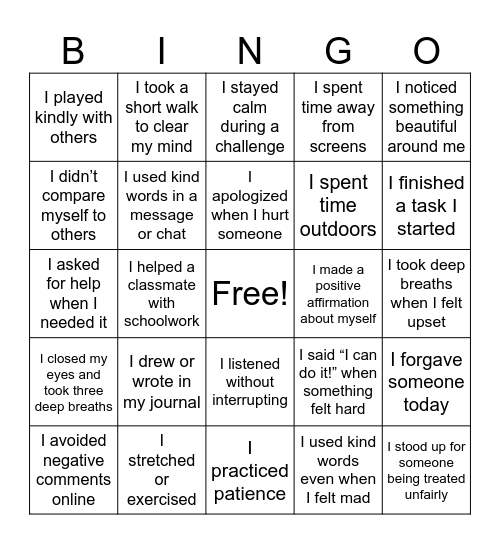 | B | I | N | G | O |
|---|---|---|---|---|
| I played kindly with others | I took a short walk to clear my mind | I stayed calm during a challenge | I spent time away from screens | I noticed something beautiful around me |
| I didn’t compare myself to others | I used kind words in a message or chat | I apologized when I hurt someone | I spent time outdoors | I finished a task I started |
| I asked for help when I needed it | I helped a classmate with schoolwork | Free! | I made a positive affirmation about myself | I took deep breaths when I felt upset |
| I closed my eyes and took three deep breaths | I drew or wrote in my journal | I listened without interrupting | I said “I can do it!” when something felt hard | I forgave someone today |
| I avoided negative comments online | I stretched or exercised | I practiced patience | I used kind words even when I felt mad | I stood up for someone being treated unfairly |